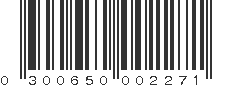 0 300650 002271